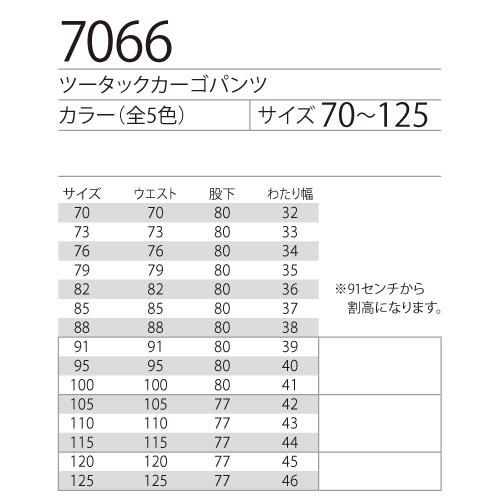 7066

ツータックカーゴパンツ

カラー(全5色)

サイズ 70~125

| サイズ | ウエスト | 股下 | わたり幅 |
|---|---|---|---|
| 70 | 70 | 80 | 32 |
| 73 | 73 | 80 | 33 |
| 76 | 76 | 80 | 34 |
| 79 | 79 | 80 | 35 |
| 82 | 82 | 80 | 36 |
| 85 | 85 | 80 | 37 |
| 88 | 88 | 80 | 38 |
| 91 | 91 | 80 | 39 |
| 95 | 95 | 80 | 40 |
| 100 | 100 | 80 | 41 |
| 105 | 105 | 77 | 42 |
| 110 | 110 | 77 | 43 |
| 115 | 115 | 77 | 44 |
| 120 | 120 | 77 | 45 |
| 125 | 125 | 77 | 46 |

※91センチから割高になります。